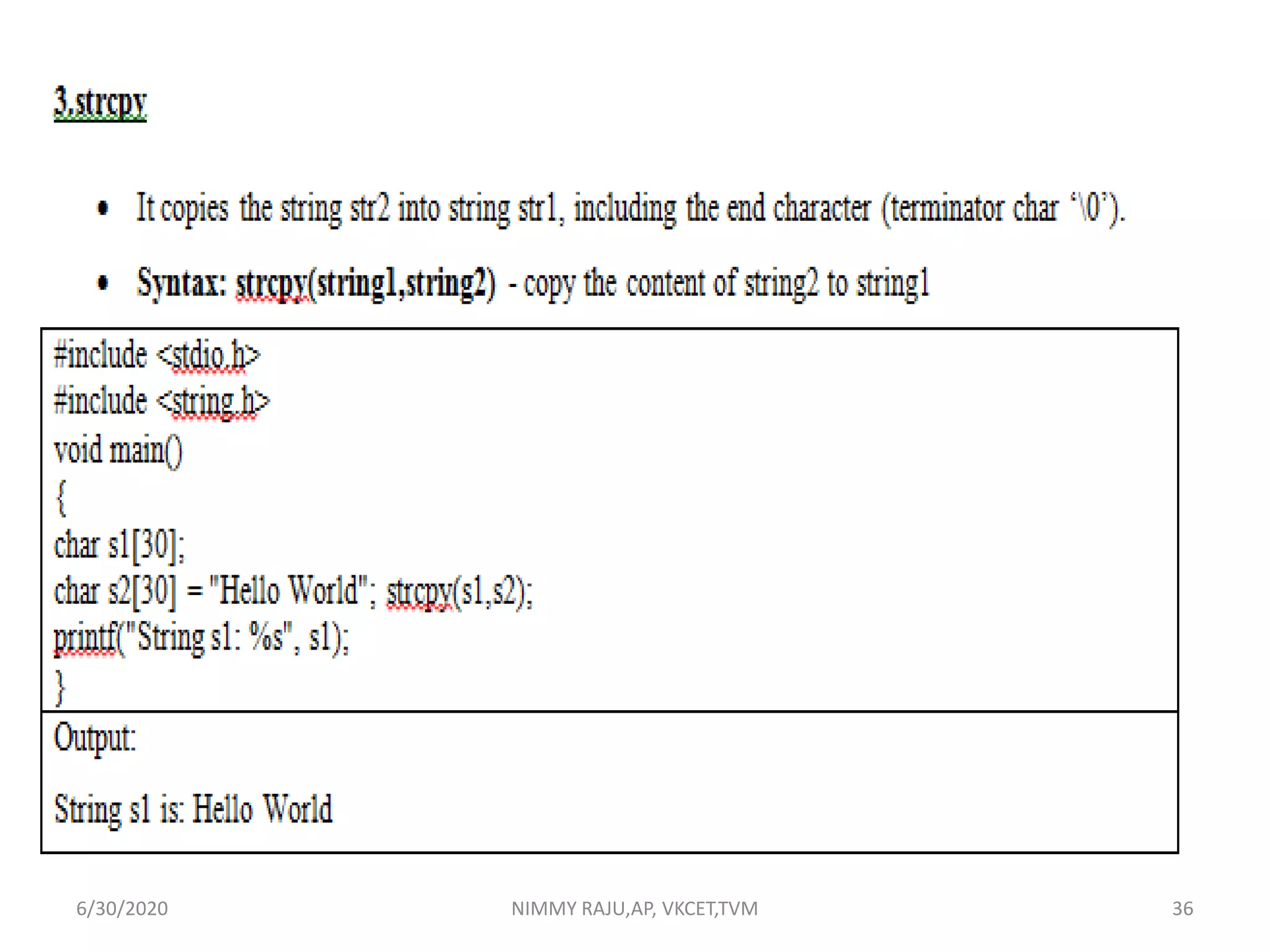 3.strcpy

• It copies the string str2 into string str1, including the end character (terminator char '\0').

• Syntax: strcpy(string1,string2) - copy the content of string2 to string1

#include <stdio.h>
#include <string.h>
void main()
{
char s1[30];
char s2[30] = "Hello World"; strcpy(s1,s2);
printf("String s1: %s", s1);
}

Output:

String s1 is: Hello World

6/30/2020 NIMMY RAJU,AP, VKCET,TVM 36